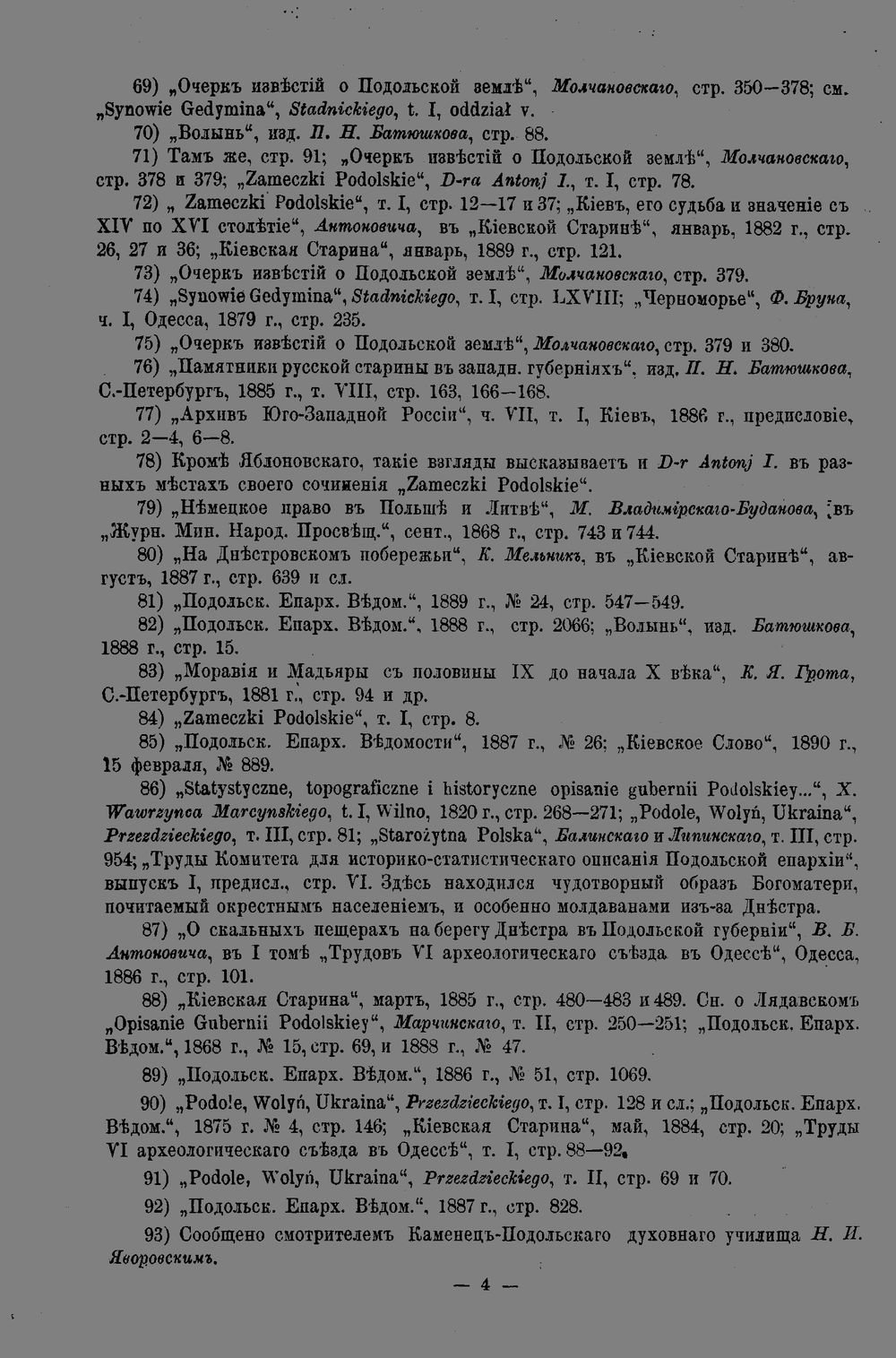 69) „Очеркъ извѣстій о Подольской землѣ“, Молчановскаго, стр. 350—378; см. „Synowie Gedymina“, Stadnickiego, t. I, oddział v.

70) „Волынь“, изд. П. Н. Батюшкова, стр. 88.

71) Тамъ же, стр. 91; „Очеркъ извѣстій о Подольской землѣ“, Молчановскаго, стр. 378 и 379; „Zameczki Podolskie“, D-ra Antonj I., т. I, стр. 78.

72) „ Zameczki Podolskie“, т. I, стр. 12—17 и 37; „Кіевъ, его судьба и значеніе съ XIV по XVI столѣтіе“, Антоновича, въ „Кіевской Старинѣ“, январь, 1882 г., стр. 26, 27 и 36; „Кіевская Старина“, январь, 1889 г., стр. 121.

73) „Очеркъ извѣстій о Подольской землѣ“, Молчановскаго, стр. 379.

74) „Synowie Gedymina“, Stadnickiego, т. I, стр. LXVIII; „Черноморье“, Ф. Бруна, ч. I, Одесса, 1879 г., стр. 235.

75) „Очеркъ извѣстій о Подольской землѣ“, Молчановскаго, стр. 379 и 380.

76) „Памятники русской старины въ западн. губерніяхъ“, изд. П. Н. Батюшкова, С.-Петербургъ, 1885 г., т. VIII, стр. 163, 166—168.

77) „Архивъ Юго-Западной Россіи“, ч. VII, т. I, Кіевъ, 1886 г., предисловіе, стр. 2—4, 6—8.

78) Кромѣ Яблоновскаго, такіе взгляды высказываетъ и D-r Antonj I. въ разныхъ мѣстахъ своего сочиненія „Zameczki Podolskie“.

79) „Нѣмецкое право въ Польшѣ и Литвѣ“, М. Владимірскаго-Буданова, въ „Журн. Мин. Народ. Просвѣщ.“, сент., 1868 г., стр. 743 и 744.

80) „На Днѣстровскомъ побережьи“, К. Мельникъ, въ „Кіевской Старинѣ“, августъ, 1887 г., стр. 639 и сл.

81) „Подольск. Епарх. Вѣдом.“, 1889 г., № 24, стр. 547—549.

82) „Подольск. Епарх. Вѣдом.“, 1888 г., стр. 2066; „Волынь“, изд. Батюшкова, 1888 г., стр. 15.

83) „Моравія и Мадьяры съ половины IX до начала X вѣка“, К. Я. Грота, С.-Петербургъ, 1881 г., стр. 94 и др.

84) „Zameczki Podolskie“, т. I, стр. 8.

85) „Подольск. Епарх. Вѣдомости“, 1887 г., № 26; „Кіевское Слово“, 1890 г., 15 февраля, № 889.

86) „Statystyczne, topograficzne i historyczne opisanie gubernii Podolskiey...“, X. Wawrzynca Marcynskiego, t. I, Wilno, 1820 г., стр. 268—271; „Podole, Wolyń, Ukraina“, Przezdzieckiego, т. III, стр. 81; „Starożytna Polska“, Балинскаго и Липинскаго, т. III, стр. 954; „Труды Комитета для историко-статистическаго описанія Подольской епархіи“, выпускъ I, предисл., стр. VI. Здѣсь находился чудотворный образъ Богоматери, почитаемый окрестнымъ населеніемъ, и особенно молдаванами изъ-за Днѣстра.

87) „О скальныхъ пещерахъ на берегу Днѣстра въ Подольской губерніи“, В. Б. Антоновича, въ I томѣ „Трудовъ VI археологическаго съѣзда въ Одессѣ“, Одесса, 1886 г., стр. 101.

88) „Кіевская Старина“, мартъ, 1885 г., стр. 480—483 и 489. Сн. о Лядавскомъ „Opisanie Gubernii Podolskiey“, Марчинскаго, т. II, стр. 250—251; „Подольск. Епарх. Вѣдом.“, 1868 г., № 15, стр. 69, и 1888 г., № 47.

89) „Подольск. Епарх. Вѣдом.“, 1886 г., № 51, стр. 1069.

90) „Podole, Wolyń, Ukraina“, Przezdzieckiego, т. I, стр. 128 и сл.; „Подольск. Епарх. Вѣдом.“, 1875 г. № 4, стр. 146; „Кіевская Старина“, май, 1884, стр. 20; „Труды VI археологическаго съѣзда въ Одессѣ“, т. I, стр. 88—92.

91) „Podole, Wolyń, Ukraina“, Przezdzieckiego, т. II, стр. 69 и 70.

92) „Подольск. Епарх. Вѣдом.“, 1887 г., стр. 828.

93) Сообщено смотрителемъ Каменецъ-Подольскаго духовнаго училища Н. И. Яворовскимъ.

— 4 —